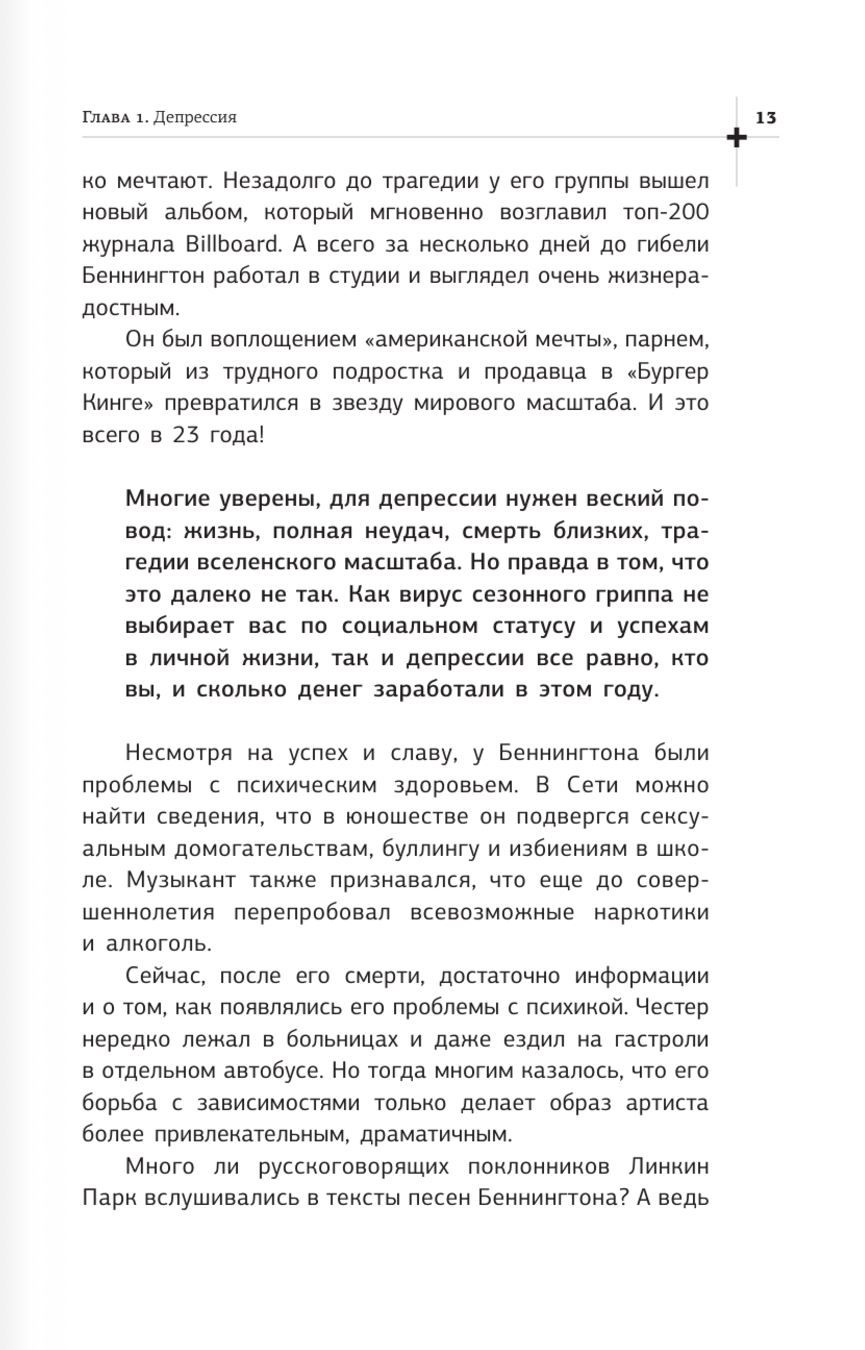 Глава 1. Депрессия 13

ко мечтают. Незадолго до трагедии у его группы вышел новый альбом, который мгновенно возглавил топ-200 журнала Billboard. А всего за несколько дней до гибели Беннингтон работал в студии и выглядел очень жизнерадостным.

Он был воплощением «американской мечты», парнем, который из трудного подростка и продавца в «Бургер Кинге» превратился в звезду мирового масштаба. И это всего в 23 года!

Многие уверены, для депрессии нужен веский повод: жизнь, полная неудач, смерть близких, трагедии вселенского масштаба. Но правда в том, что это далеко не так. Как вирус сезонного гриппа не выбирает вас по социальном статусу и успехам в личной жизни, так и депрессии все равно, кто вы, и сколько денег заработали в этом году.

Несмотря на успех и славу, у Беннингтона были проблемы с психическим здоровьем. В Сети можно найти сведения, что в юношестве он подвергся сексуальным домогательствам, буллингу и избиениям в школе. Музыкант также признавался, что еще до совершеннолетия перепробовал всевозможные наркотики и алкоголь.

Сейчас, после его смерти, достаточно информации и о том, как появлялись его проблемы с психикой. Честер нередко лежал в больницах и даже ездил на гастроли в отдельном автобусе. Но тогда многим казалось, что его борьба с зависимостями только делает образ артиста более привлекательным, драматичным.

Много ли русскоговорящих поклонников Линкин Парк вслушивались в тексты песен Беннингтона? А ведь